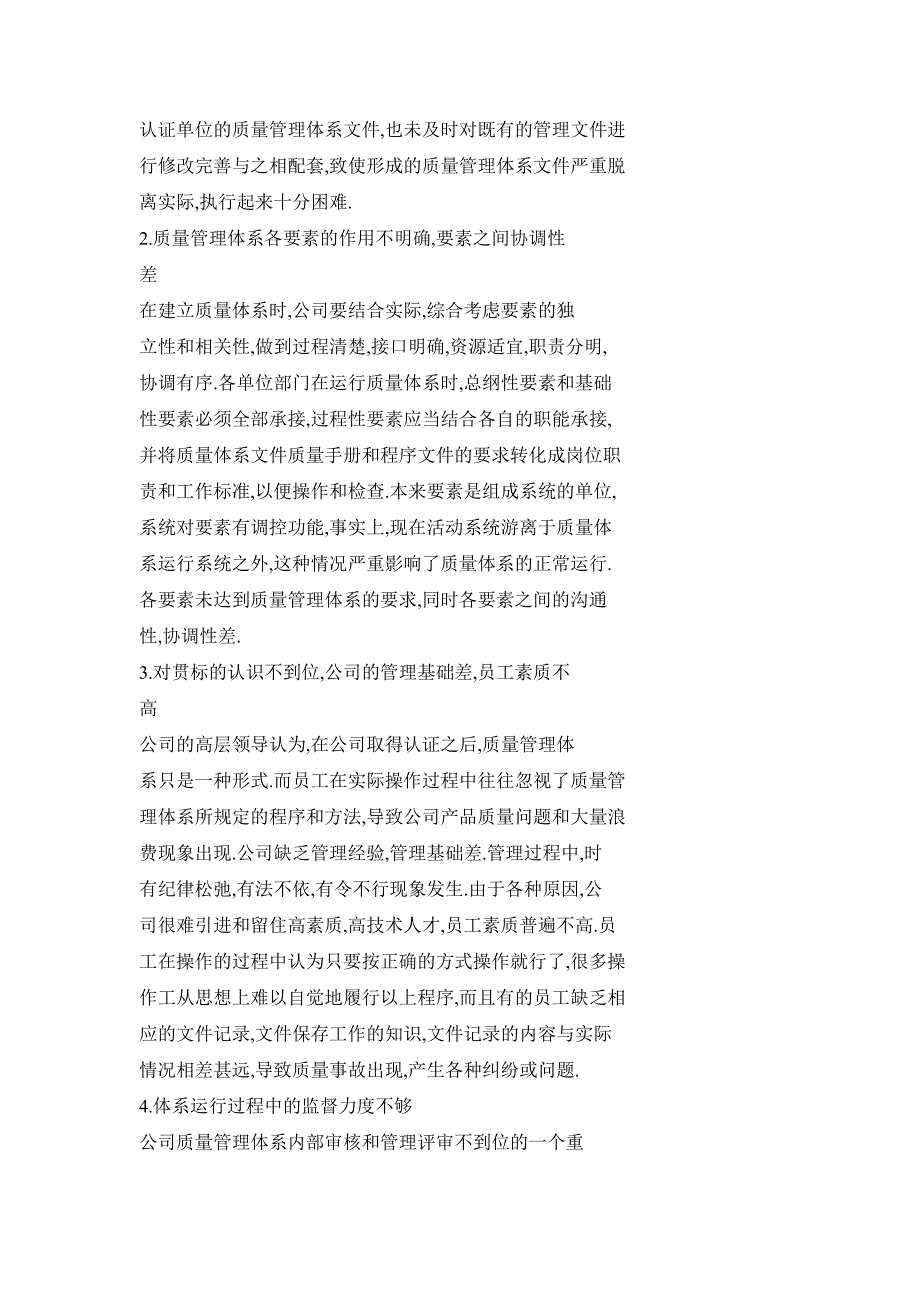 认证单位的质量管理体系文件,也未及时对既有的管理文件进行修改完善与之相配套,致使形成的质量管理体系文件严重脱离实际,执行起来十分困难.

2.质量管理体系各要素的作用不明确,要素之间协调性差

在建立质量体系时,公司要结合实际,综合考虑要素的独立性和相关性,做到过程清楚,接口明确,资源适宜,职责分明,协调有序.各单位部门在运行质量体系时,总纲性要素和基础性要素必须全部承接,过程性要素应当结合各自的职能承接,并将质量体系文件质量手册和程序文件的要求转化成岗位职责和工作标准,以便操作和检查.本来要素是组成系统的单位,系统对要素有调控功能,事实上,现在活动系统游离于质量体系运行系统之外,这种情况严重影响了质量体系的正常运行.各要素未达到质量管理体系的要求,同时各要素之间的沟通性,协调性差.

3.对贯标的认识不到位,公司的管理基础差,员工素质不高

公司的高层领导认为,在公司取得认证之后,质量管理体系只是一种形式.而员工在实际操作过程中往往忽视了质量管理体系所规定的程序和方法,导致公司产品质量问题和大量浪费现象出现.公司缺乏管理经验,管理基础差.管理过程中,时有纪律松弛,有法不依,有令不行现象发生.由于各种原因,公司很难引进和留住高素质,高技术人才,员工素质普遍不高.员工在操作的过程中认为只要按正确的方式操作就行了,很多操作工从思想上难以自觉地履行以上程序,而且有的员工缺乏相应的文件记录,文件保存工作的知识,文件记录的内容与实际情况相差甚远,导致质量事故出现,产生各种纠纷或问题.

4.体系运行过程中的监督力度不够

公司质量管理体系内部审核和管理评审不到位的一个重